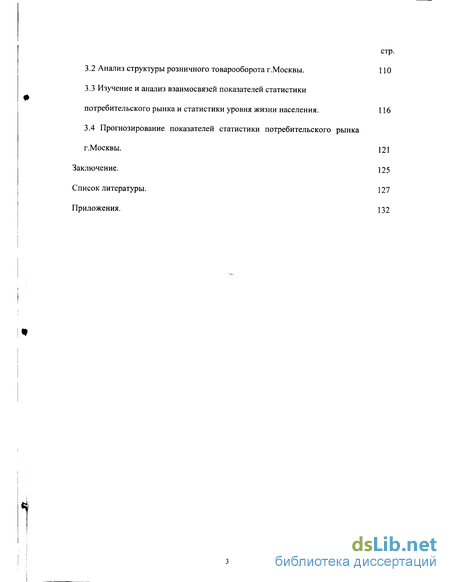 стр.

3.2 Анализ структуры розничного товарооборота г.Москвы. 110

3.3 Изучение и анализ взаимосвязей показателей статистики потребительского рынка и статистики уровня жизни населения. 116

3.4 Прогнозирование показателей статистики потребительского рынка г.Москвы. 121

Заключение. 125

Список литературы. 127

Приложения. 132

3

dsLib.net
библиотека диссертаций